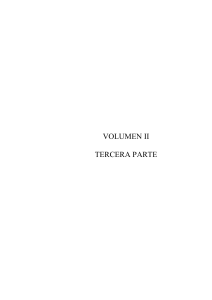 VOLUMEN II

TERCERA PARTE